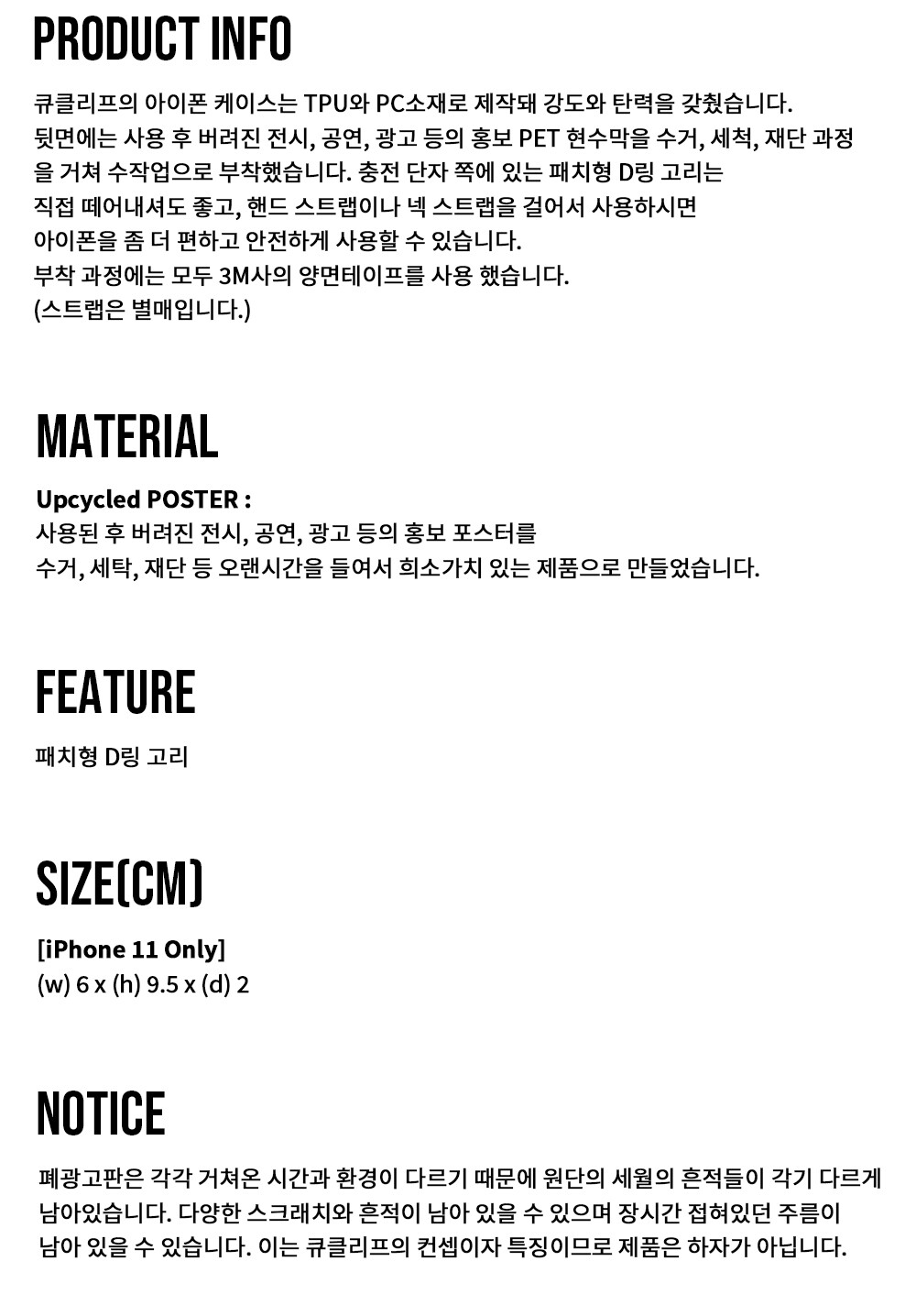 PRODUCT INFO

큐클리프의 아이폰 케이스는 TPU와 PC소재로 제작돼 강도와 탄력을 갖췄습니다.
뒷면에는 사용 후 버려진 전시, 공연, 광고 등의 홍보 PET 현수막을 수거, 세척, 재단 과정을 거쳐 수작업으로 부착했습니다. 충전 단자 쪽에 있는 패치형 D링 고리는 직접 떼어내셔도 좋고, 핸드 스트랩이나 넥 스트랩을 걸어서 사용하시면 아이폰을 좀 더 편하고 안전하게 사용할 수 있습니다.
부착 과정에는 모두 3M사의 양면테이프를 사용 했습니다.
(스트랩은 별매입니다.)

MATERIAL

Upcycled POSTER :
사용된 후 버려진 전시, 공연, 광고 등의 홍보 포스터를
수거, 세탁, 재단 등 오랜시간을 들여서 희소가치 있는 제품으로 만들었습니다.

FEATURE

패치형 D링 고리

SIZE(CM)

[iPhone 11 Only]
(w) 6 x (h) 9.5 x (d) 2

NOTICE

폐광고판은 각각 거쳐온 시간과 환경이 다르기 때문에 원단의 세월의 흔적들이 각기 다르게 남아있습니다. 다양한 스크래치와 흔적이 남아 있을 수 있으며 장시간 접혀있던 주름이 남아 있을 수 있습니다. 이는 큐클리프의 컨셉이자 특징이므로 제품은 하자가 아닙니다.